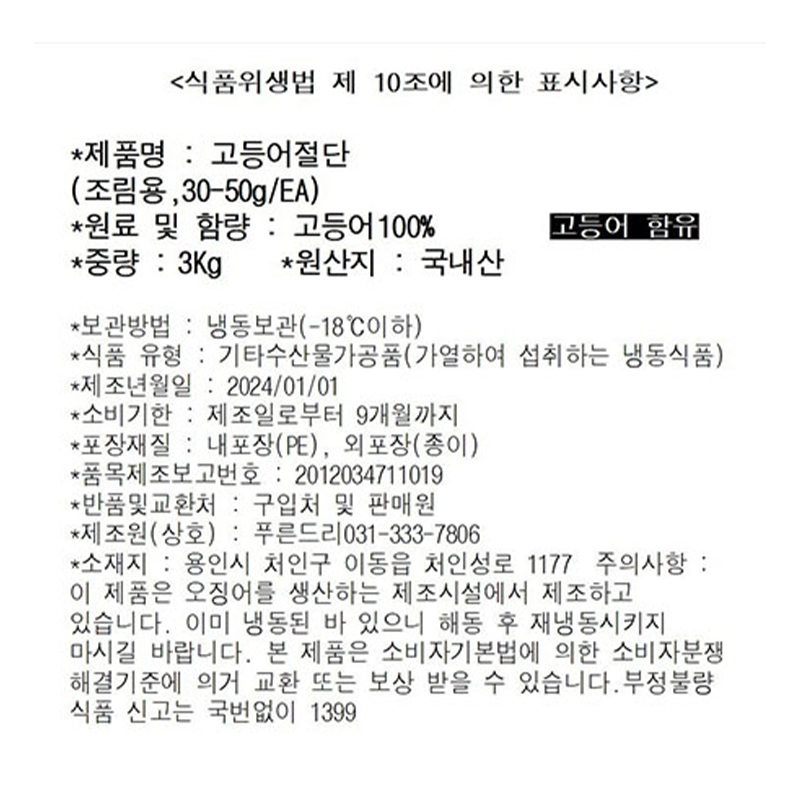 <식품위생법 제 10조에 의한 표시사항>

*제품명 : 고등어절단
(조림용,30-50g/EA)
*원료 및 함량 : 고등어100%
고등어 함유
*중량 : 3Kg *원산지 : 국내산

*보관방법 : 냉동보관(-18℃이하)
*식품 유형 : 기타수산물가공품(가열하여 섭취하는 냉동식품)
*제조년월일 : 2024/01/01
*소비기한 : 제조일로부터 9개월까지
*포장재질 : 내포장(PE), 외포장(종이)
*품목제조보고번호 : 2012034711019
*반품및교환처 : 구입처 및 판매원
*제조원(상호) : 푸른드리031-333-7806
*소재지 : 용인시 처인구 이동읍 처인성로 1177 주의사항 : 이 제품은 오징어를 생산하는 제조시설에서 제조하고 있습니다. 이미 냉동된 바 있으니 해동 후 재냉동시키지 마시길 바랍니다. 본 제품은 소비자기본법에 의한 소비자분쟁 해결기준에 의거 교환 또는 보상 받을 수 있습니다.부정불량 식품 신고는 국번없이 1399